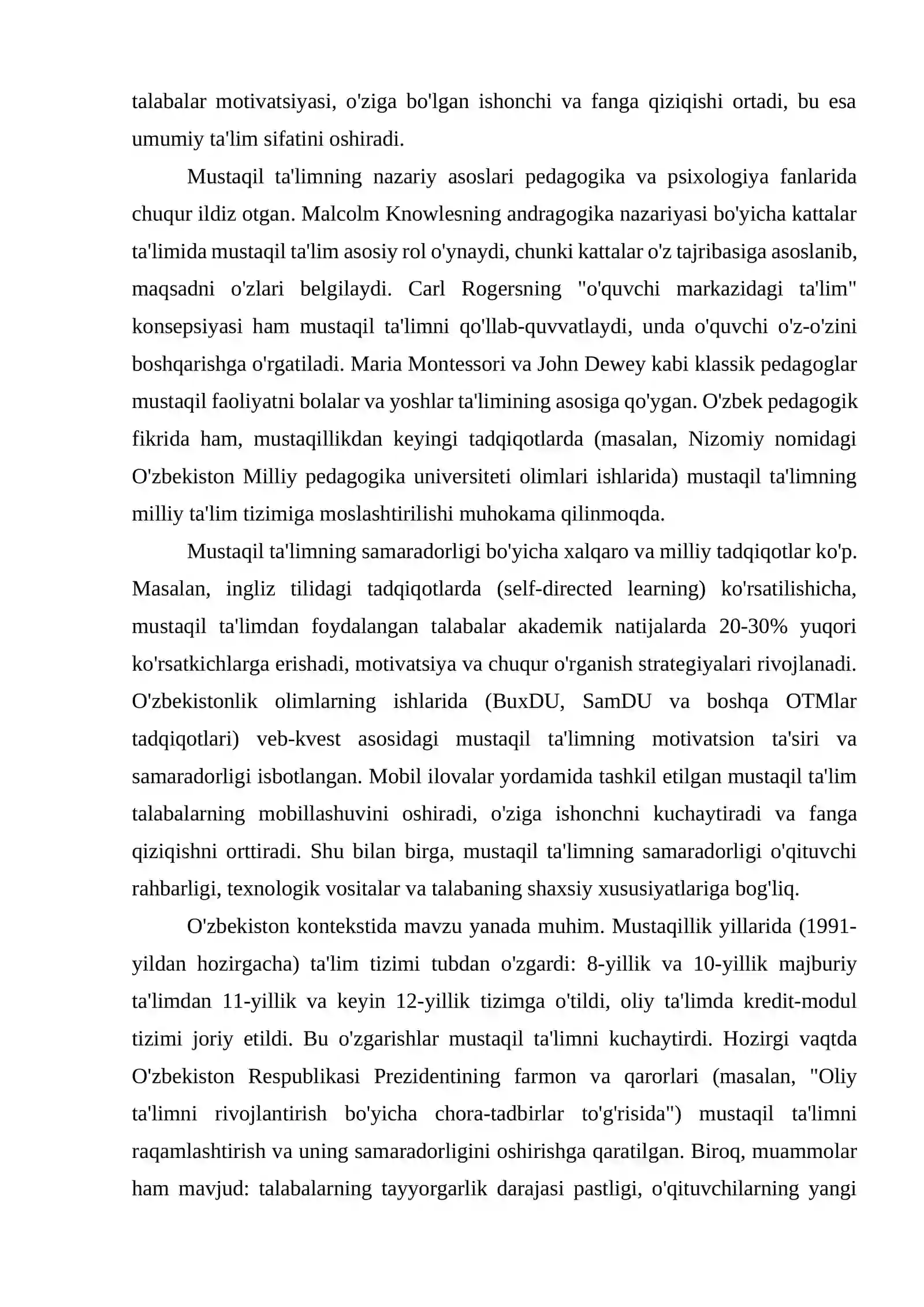 talabalar motivatsiyasi, o'ziga bo'lgan ishonchi va fanga qiziqishi ortadi, bu esa umumiy ta'lim sifatini oshiradi.

Mustaqil ta'limning nazariy asoslari pedagogika va psixologiya fanlarida chuqur ildiz otgan. Malcolm Knowlesning andragogika nazariyasi bo'yicha kattalar ta'limida mustaqil ta'lim asosiy rol o'ynaydi, chunki kattalar o'z tajribasiga asoslanib, maqsadni o'zlari belgilaydi. Carl Rogersning "o'quvchi markazidagi ta'lim" konsepsiyasi ham mustaqil ta'limni qo'llab-quvvatlaydi, unda o'quvchi o'z-o'zini boshqarishga o'rgatiladi. Maria Montessori va John Dewey kabi klassik pedagoglar mustaqil faoliyatni bolalar va yoshlar ta'limining asosiga qo'ygan. O'zbek pedagogik fikrida ham, mustaqillikdan keyingi tadqiqotlarda (masalan, Nizomiy nomidagi O'zbekiston Milliy pedagogika universiteti olimlari ishlarida) mustaqil ta'limning milliy ta'lim tizimiga moslashtirilishi muhokama qilinmoqda.

Mustaqil ta'limning samaradorligi bo'yicha xalqaro va milliy tadqiqotlar ko'p. Masalan, ingliz tilidagi tadqiqotlarda (self-directed learning) ko'rsatilishicha, mustaqil ta'limdan foydalangan talabalar akademik natijalarda 20-30% yuqori ko'rsatkichlarga erishadi, motivatsiya va chuqur o'rganish strategiyalari rivojlanadi. O'zbekistonlik olimlarning ishlarida (BuxDU, SamDU va boshqa OTMlar tadqiqotlari) veb-kvest asosidagi mustaqil ta'limning motivatsion ta'siri va samaradorligi isbotlangan. Mobil ilovalar yordamida tashkil etilgan mustaqil ta'lim talabalarning mobillashuvini oshiradi, o'ziga ishonchni kuchaytiradi va fanga qiziqishni orttiradi. Shu bilan birga, mustaqil ta'limning samaradorligi o'qituvchi rahbarligi, texnologik vositalar va talabaning shaxsiy xususiyatlariga bog'liq.

O'zbekiston kontekstida mavzu yanada muhim. Mustaqillik yillarida (1991-yildan hozirgacha) ta'lim tizimi tubdan o'zgardi: 8-yillik va 10-yillik majburiy ta'limdan 11-yillik va keyin 12-yillik tizimga o'tildi, oliy ta'limda kredit-modul tizimi joriy etildi. Bu o'zgarishlar mustaqil ta'limni kuchaytirdi. Hozirgi vaqtda O'zbekiston Respublikasi Prezidentining farmon va qarorlari (masalan, "Oliy ta'limni rivojlantirish bo'yicha chora-tadbirlar to'g'risida") mustaqil ta'limni raqamlashtirish va uning samaradorligini oshirishga qaratilgan. Biroq, muammolar ham mavjud: talabalarning tayyorgarlik darajasi pastligi, o'qituvchilarning yangi